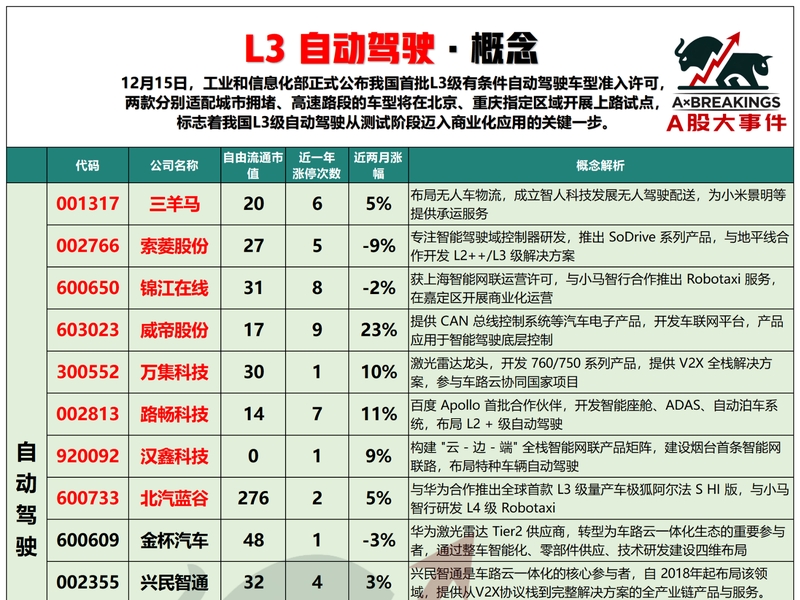 L3 自动驾驶 · 概念

12月15日，工业和信息化部正式公布我国首批L3级有条件自动驾驶车型准入许可，两款分别适配城市拥堵、高速路段的车型将在北京、重庆指定区域开展上路试点，标志着我国L3级自动驾驶从测试阶段迈入商业化应用的关键一步。

A×BREAKINGS
A股大事件

| | 代码 | 公司名称 | 自由流通市值 | 近一年涨停次数 | 近两月涨幅 | 概念解析 |
|---|---|---|---|---|---|---|
| 自动驾驶 | 001317 | 三羊马 | 20 | 6 | 5% | 布局无人车物流，成立智人科技发展无人驾驶配送，为小米景明等提供承运服务 |
| | 002766 | 索菱股份 | 27 | 5 | -9% | 专注智能驾驶域控制器研发，推出 SoDrive 系列产品，与地平线合作开发 L2++/L3 级解决方案 |
| | 600650 | 锦江在线 | 31 | 8 | -2% | 获上海智能网联运营许可，与小马智行合作推出 Robotaxi 服务，在嘉定区开展商业化运营 |
| | 603023 | 威帝股份 | 17 | 9 | 23% | 提供 CAN 总线控制系统等汽车电子产品，开发车联网平台，产品应用于智能驾驶底层控制 |
| | 300552 | 万集科技 | 30 | 1 | 10% | 激光雷达龙头，开发 760/750 系列产品，提供 V2X 全栈解决方案，参与车路云协同国家项目 |
| | 002813 | 路畅科技 | 14 | 7 | 11% | 百度 Apollo 首批合作伙伴，开发智能座舱、ADAS、自动泊车系统，布局 L2 + 级自动驾驶 |
| | 920092 | 汉鑫科技 | 0 | 1 | 9% | 构建 "云 - 边 - 端" 全栈智能网联产品矩阵，建设烟台首条智能网联路，布局特种车辆自动驾驶 |
| | 600733 | 北汽蓝谷 | 276 | 2 | 5% | 与华为合作推出全球首款 L3 级量产车极狐阿尔法 S HI 版，与小马智行研发 L4 级 Robotaxi |
| | 600609 | 金杯汽车 | 48 | 1 | -3% | 华为激光雷达 Tier2 供应商，转型为车路云一体化生态的重要参与者，通过整车智能化、零部件供应、技术研发建设四维布局 |
| | 002355 | 兴民智通 | 32 | 4 | 3% | 兴民智通是车路云一体化的核心参与者，自 2018年起布局该领域，提供从V2X协议栈到完整解决方案的全产业链产品与服务。 |